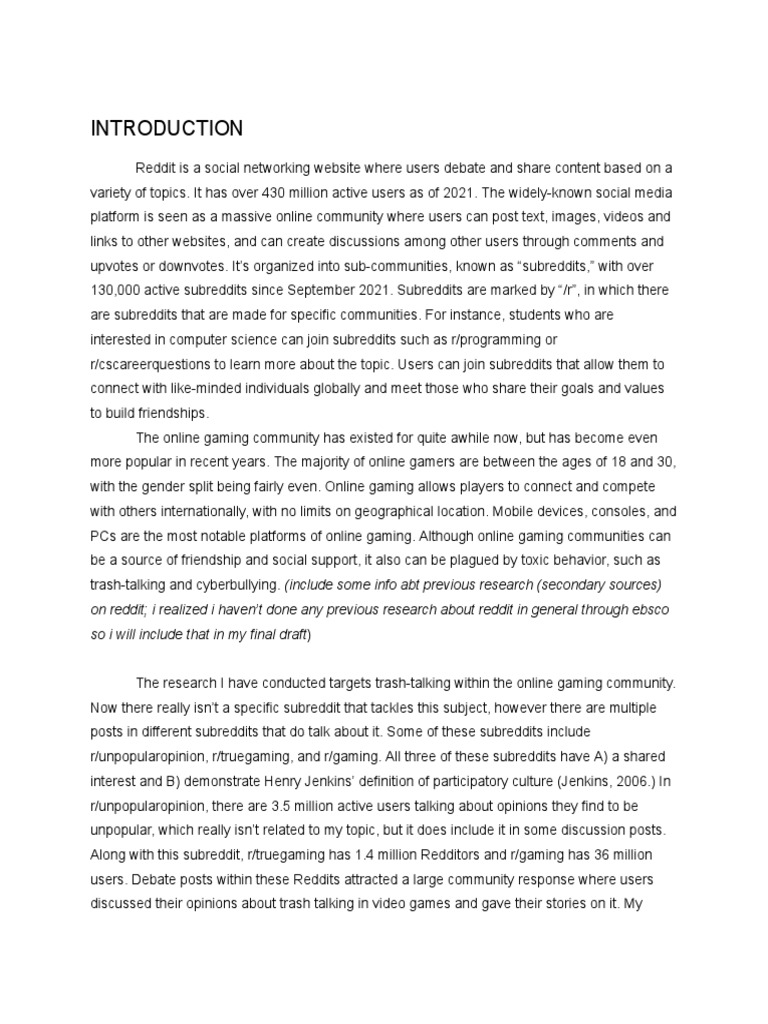 INTRODUCTION

Reddit is a social networking website where users debate and share content based on a variety of topics. It has over 430 million active users as of 2021. The widely-known social media platform is seen as a massive online community where users can post text, images, videos and links to other websites, and can create discussions among other users through comments and upvotes or downvotes. It's organized into sub-communities, known as "subreddits," with over 130,000 active subreddits since September 2021. Subreddits are marked by "/r", in which there are subreddits that are made for specific communities. For instance, students who are interested in computer science can join subreddits such as r/programming or r/cscareerquestions to learn more about the topic. Users can join subreddits that allow them to connect with like-minded individuals globally and meet those who share their goals and values to build friendships.

The online gaming community has existed for quite awhile now, but has become even more popular in recent years. The majority of online gamers are between the ages of 18 and 30, with the gender split being fairly even. Online gaming allows players to connect and compete with others internationally, with no limits on geographical location. Mobile devices, consoles, and PCs are the most notable platforms of online gaming. Although online gaming communities can be a source of friendship and social support, it also can be plagued by toxic behavior, such as trash-talking and cyberbullying. (include some info abt previous research (secondary sources) on reddit; i realized i haven't done any previous research about reddit in general through ebsco so i will include that in my final draft)

The research I have conducted targets trash-talking within the online gaming community. Now there really isn't a specific subreddit that tackles this subject, however there are multiple posts in different subreddits that do talk about it. Some of these subreddits include r/unpopularopinion, r/truegaming, and r/gaming. All three of these subreddits have A) a shared interest and B) demonstrate Henry Jenkins' definition of participatory culture (Jenkins, 2006.) In r/unpopularopinion, there are 3.5 million active users talking about opinions they find to be unpopular, which really isn't related to my topic, but it does include it in some discussion posts. Along with this subreddit, r/truegaming has 1.4 million Redditors and r/gaming has 36 million users. Debate posts within these Reddits attracted a large community response where users discussed their opinions about trash talking in video games and gave their stories on it. My